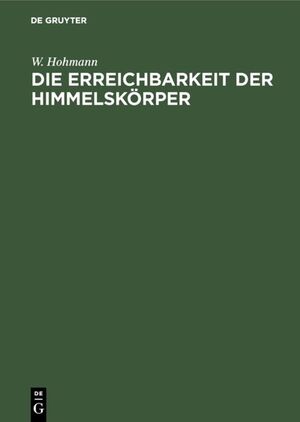 DE GRUYTER

W. Hohmann

DIE ERREICHBARKEIT DER HIMMELSKÖRPER

DE
G